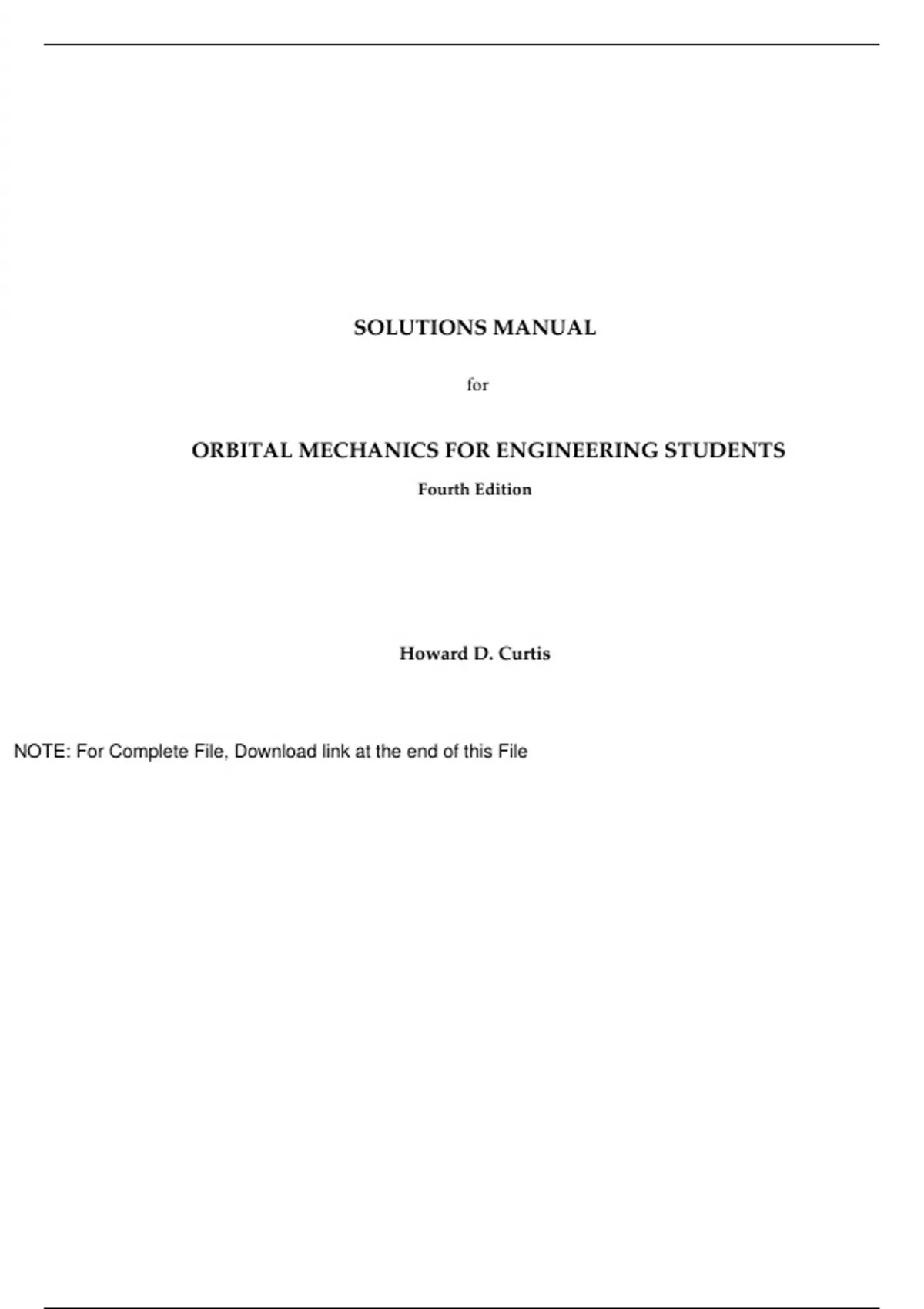 SOLUTIONS MANUAL

for

ORBITAL MECHANICS FOR ENGINEERING STUDENTS

Fourth Edition

Howard D. Curtis

NOTE: For Complete File, Download link at the end of this File